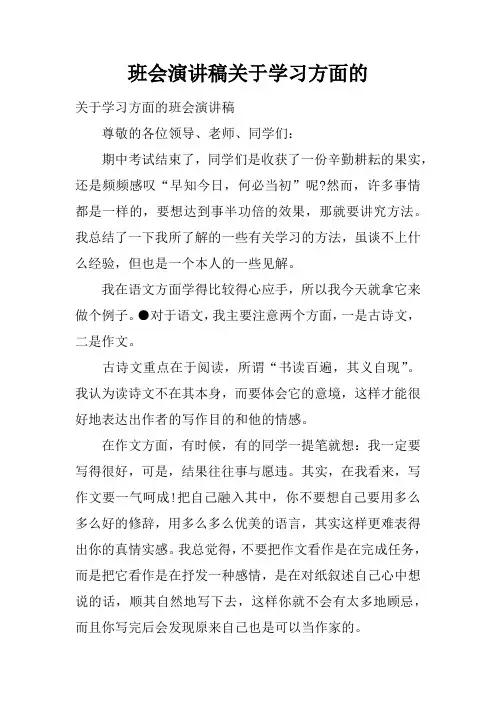 班会演讲稿关于学习方面的

关于学习方面的班会演讲稿

尊敬的各位领导、老师、同学们：

期中考试结束了，同学们是收获了一份辛勤耕耘的果实，还是频频感叹“早知今日，何必当初”呢?然而，许多事情都是一样的，要想达到事半功倍的效果，那就要讲究方法。我总结了一下我所了解的一些有关学习的方法，虽谈不上什么经验，但也是一个本人的一些见解。

我在语文方面学得比较得心应手，所以我今天就拿它来做个例子。●对于语文，我主要注意两个方面，一是古诗文，二是作文。

古诗文重点在于阅读，所谓“书读百遍，其义自现”。我认为读诗文不在其本身，而要体会它的意境，这样才能很好地表达出作者的写作目的和他的情感。

在作文方面，有时候，有的同学一提笔就想：我一定要写得很好，可是，结果往往事与愿违。其实，在我看来，写作文要一气呵成!把自己融入其中，你不要想自己要用多么多么好的修辞，用多么多么优美的语言，其实这样更难表得出你的真情实感。我总觉得，不要把作文看作是在完成任务，而是把它看作是在抒发一种感情，是在对纸叙述自己心中想说的话，顺其自然地写下去，这样你就不会有太多地顾忌，而且你写完后会发现原来自己也是可以当作家的。